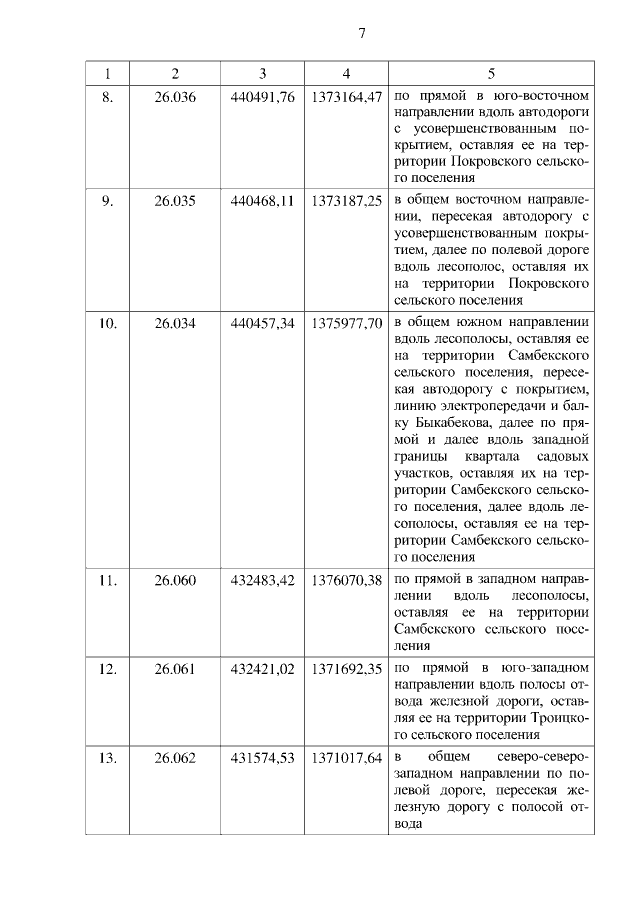 7

| 1 | 2 | 3 | 4 | 5 |
|---|---|---|---|---|
| 8. | 26.036 | 440491,76 | 1373164,47 | по прямой в юго-восточном направлении вдоль автодороги с усовершенствованным покрытием, оставляя ее на территории Покровского сельского поселения |
| 9. | 26.035 | 440468,11 | 1373187,25 | в общем восточном направлении, пересекая автодорогу с усовершенствованным покрытием, далее по полевой дороге вдоль лесополос, оставляя их на территории Покровского сельского поселения |
| 10. | 26.034 | 440457,34 | 1375977,70 | в общем южном направлении вдоль лесополосы, оставляя ее на территории Самбекского сельского поселения, пересекая автодорогу с покрытием, линию электропередачи и балку Быкабекова, далее по прямой и далее вдоль западной границы квартала садовых участков, оставляя их на территории Самбекского сельского поселения, далее вдоль лесополосы, оставляя ее на территории Самбекского сельского поселения |
| 11. | 26.060 | 432483,42 | 1376070,38 | по прямой в западном направлении вдоль лесополосы, оставляя ее на территории Самбекского сельского поселения |
| 12. | 26.061 | 432421,02 | 1371692,35 | по прямой в юго-западном направлении вдоль полосы отвода железной дороги, оставляя ее на территории Троицкого сельского поселения |
| 13. | 26.062 | 431574,53 | 1371017,64 | в общем северо-северо-западном направлении по полевой дороге, пересекая железную дорогу с полосой отвода |